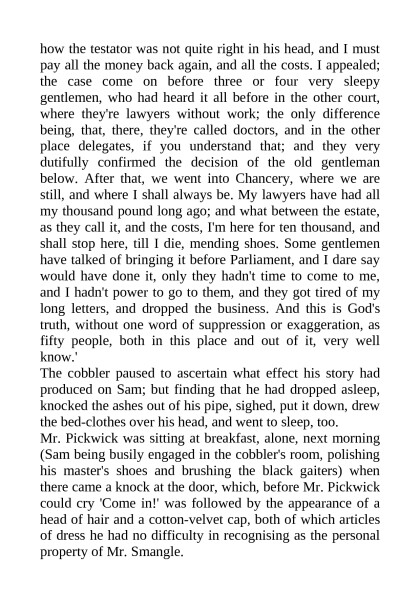 how the testator was not quite right in his head, and I must pay all the money back again, and all the costs. I appealed; the case come on before three or four very sleepy gentlemen, who had heard it all before in the other court, where they're lawyers without work; the only difference being, that, there, they're called doctors, and in the other place delegates, if you understand that; and they very dutifully confirmed the decision of the old gentleman below. After that, we went into Chancery, where we are still, and where I shall always be. My lawyers have had all my thousand pound long ago; and what between the estate, as they call it, and the costs, I'm here for ten thousand, and shall stop here, till I die, mending shoes. Some gentlemen have talked of bringing it before Parliament, and I dare say would have done it, only they hadn't time to come to me, and I hadn't power to go to them, and they got tired of my long letters, and dropped the business. And this is God's truth, without one word of suppression or exaggeration, as fifty people, both in this place and out of it, very well know.'

The cobbler paused to ascertain what effect his story had produced on Sam; but finding that he had dropped asleep, knocked the ashes out of his pipe, sighed, put it down, drew the bed-clothes over his head, and went to sleep, too.

Mr. Pickwick was sitting at breakfast, alone, next morning (Sam being busily engaged in the cobbler's room, polishing his master's shoes and brushing the black gaiters) when there came a knock at the door, which, before Mr. Pickwick could cry 'Come in!' was followed by the appearance of a head of hair and a cotton-velvet cap, both of which articles of dress he had no difficulty in recognising as the personal property of Mr. Smangle.